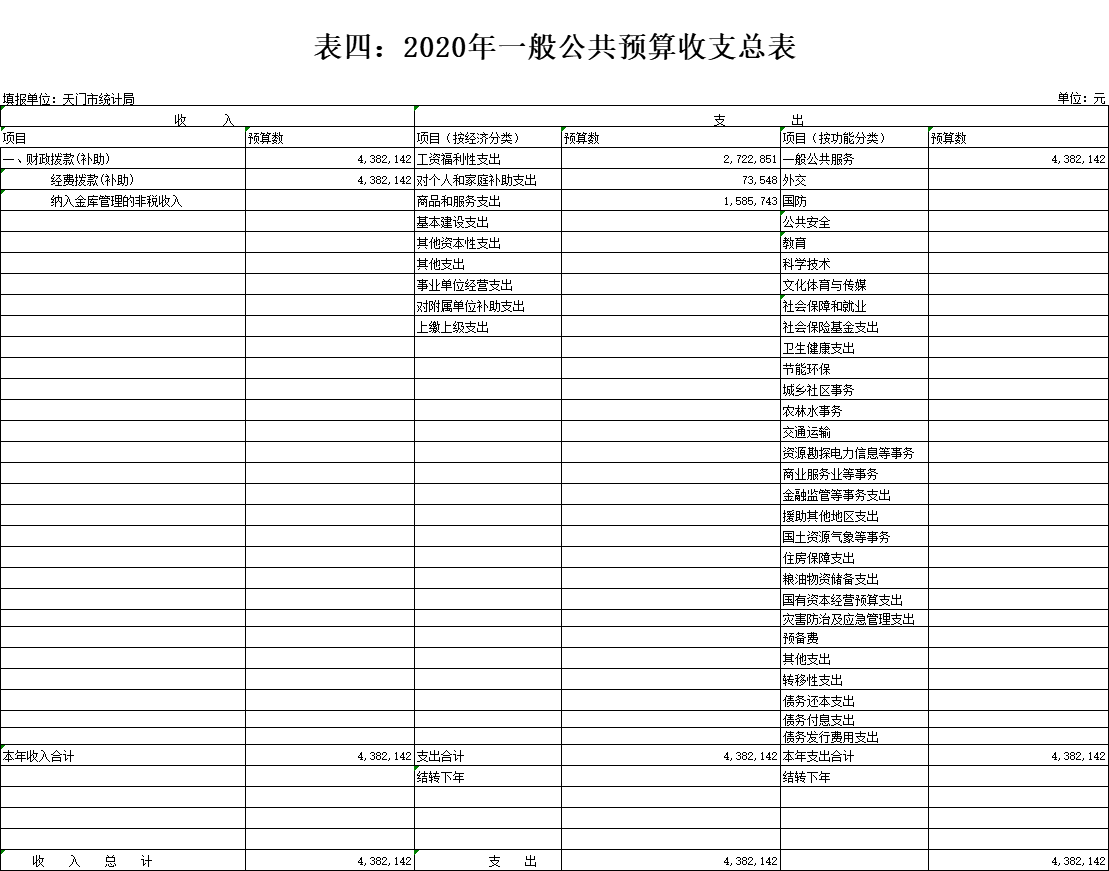 表四：2020年一般公共预算收支总表

填报单位：天门市统计局

单位：元

| 收　入 | | 支　出 | | | |
|---|---|---|---|---|---|
| 项目 | 预算数 | 项目（按经济分类） | 预算数 | 项目（按功能分类） | 预算数 |
| 一、财政拨款(补助) | 4,382,142 | 工资福利性支出 | 2,722,851 | 一般公共服务 | 4,382,142 |
| 经费拨款(补助) | 4,382,142 | 对个人和家庭补助支出 | 73,548 | 外交 | |
| 纳入金库管理的非税收入 | | 商品和服务支出 | 1,585,743 | 国防 | |
| | | 基本建设支出 | | 公共安全 | |
| | | 其他资本性支出 | | 教育 | |
| | | 其他支出 | | 科学技术 | |
| | | 事业单位经营支出 | | 文化体育与传媒 | |
| | | 对附属单位补助支出 | | 社会保障和就业 | |
| | | 上缴上级支出 | | 社会保险基金支出 | |
| | | | | 卫生健康支出 | |
| | | | | 节能环保 | |
| | | | | 城乡社区事务 | |
| | | | | 农林水事务 | |
| | | | | 交通运输 | |
| | | | | 资源勘探电力信息等事务 | |
| | | | | 商业服务业等事务 | |
| | | | | 金融监管等事务支出 | |
| | | | | 援助其他地区支出 | |
| | | | | 国土资源气象等事务 | |
| | | | | 住房保障支出 | |
| | | | | 粮油物资储备支出 | |
| | | | | 国有资本经营预算支出 | |
| | | | | 灾害防治及应急管理支出 | |
| | | | | 预备费 | |
| | | | | 其他支出 | |
| | | | | 转移性支出 | |
| | | | | 债务还本支出 | |
| | | | | 债务付息支出 | |
| | | | | 债务发行费用支出 | |
| 本年收入合计 | 4,382,142 | 支出合计 | 4,382,142 | 本年支出合计 | 4,382,142 |
| | | 结转下年 | | 结转下年 | |
| | | | | | |
| | | | | | |
| | | | | | |
| 收　入　总　计 | 4,382,142 | 支　出 | 4,382,142 | | 4,382,142 |